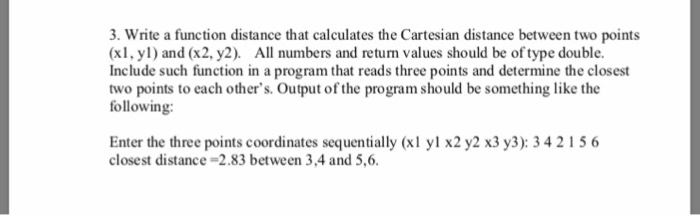 3. Write a function distance that calculates the Cartesian distance between two points (x1, y1) and (x2, y2). All numbers and return values should be of type double. Include such function in a program that reads three points and determine the closest two points to each other's. Output of the program should be something like the following:

Enter the three points coordinates sequentially (x1 y1 x2 y2 x3 y3): 3 4 2 1 5 6
closest distance =2.83 between 3,4 and 5,6.